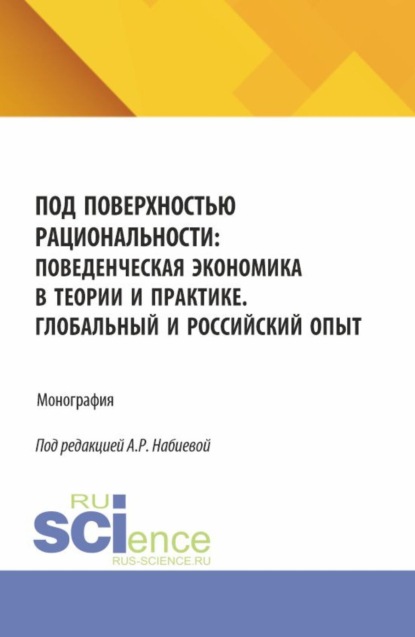 ПОД ПОВЕРХНОСТЬЮ РАЦИОНАЛЬНОСТИ: ПОВЕДЕНЧЕСКАЯ ЭКОНОМИКА В ТЕОРИИ И ПРАКТИКЕ. ГЛОБАЛЬНЫЙ И РОССИЙСКИЙ ОПЫТ

Монография

Под редакцией А.Р. Набиевой

RU
SCIence
RUS-SCIENCE.RU